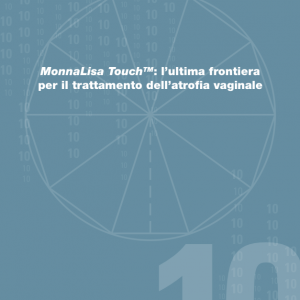 MonnaLisa Touch™: l'ultima frontiera per il trattamento dell'atrofia vaginale

10